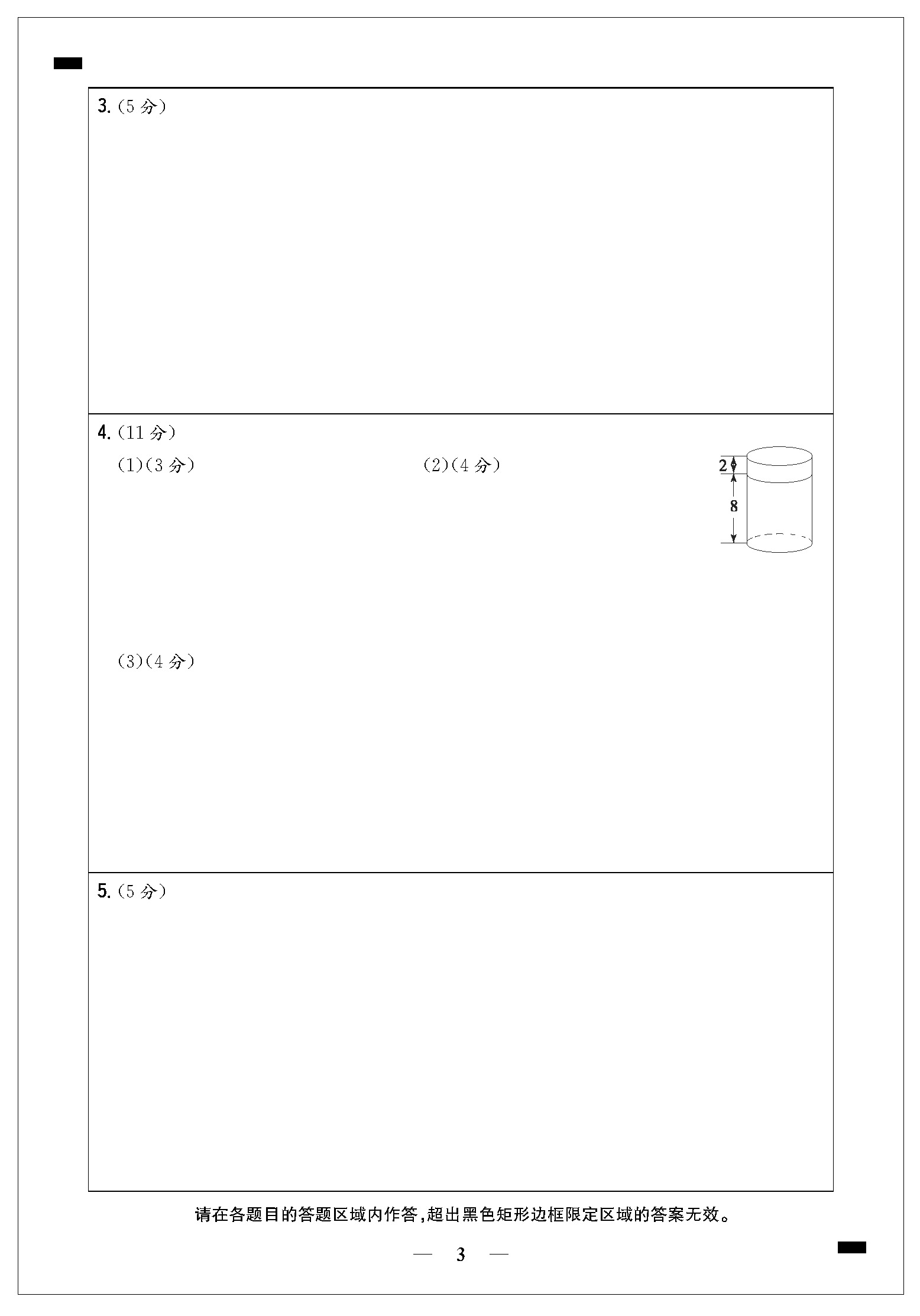 3.(5分)

4.(11分)

(1)(3分) (2)(4分)

2

8

(3)(4分)

5.(5分)

请在各题目的答题区域内作答,超出黑色矩形边框限定区域的答案无效。

— 3 —